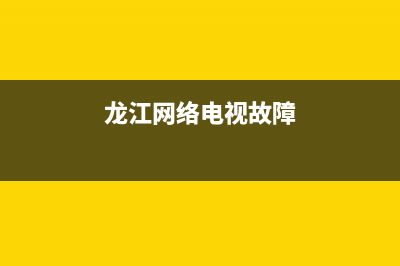 龙江网络电视故障